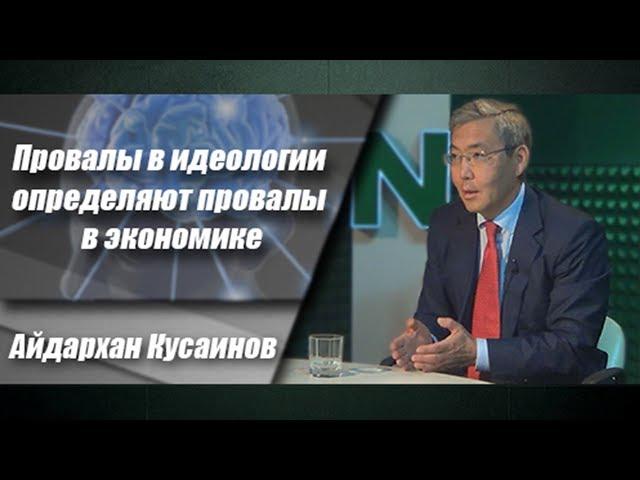 Провалы в идеологии определяют провалы в экономике

Айдархан Кусаинов

N